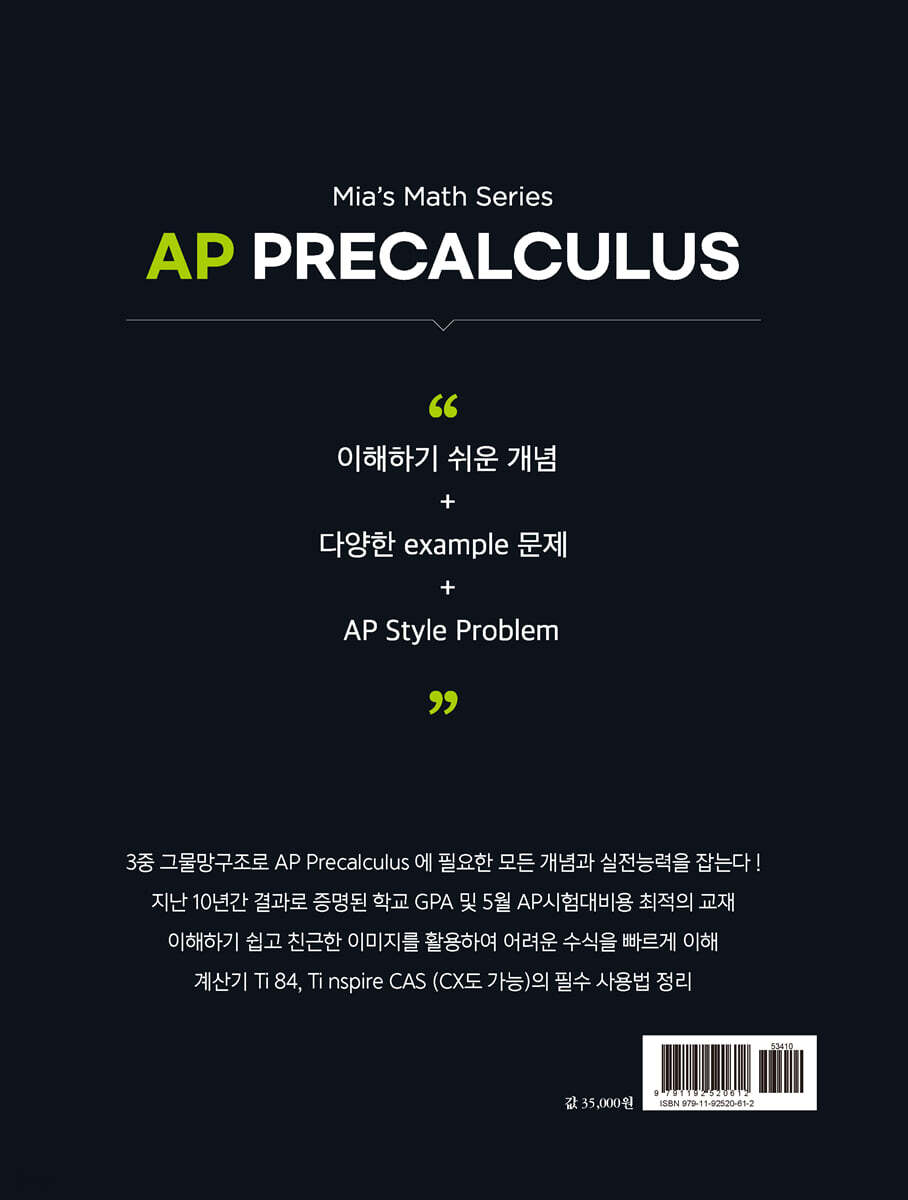 Mia's Math Series

AP PRECALCULUS

"

이해하기 쉬운 개념

+

다양한 example 문제

+

AP Style Problem

"

3중 그물망구조로 AP Precalculus 에 필요한 모든 개념과 실전능력을 잡는다 !

지난 10년간 결과로 증명된 학교 GPA 및 5월 AP시험대비용 최적의 교재

이해하기 쉽고 친근한 이미지를 활용하여 어려운 수식을 빠르게 이해

계산기 Ti 84, Ti nspire CAS (CX도 가능)의 필수 사용법 정리

값 35,000원

53410

9 791192 520612

ISBN 979-11-92520-61-2